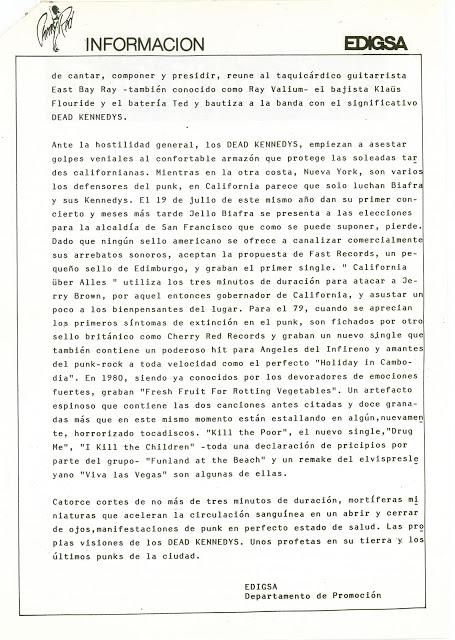 Cherry Red

INFORMACION

EDIGSA

de cantar, componer y presidir, reune al taquicárdico guitarrista East Bay Ray -también conocido como Ray Valium- el bajista Klaüs Flouride y el batería Ted y bautiza a la banda con el significativo DEAD KENNEDYS.

Ante la hostilidad general, los DEAD KENNEDYS, empiezan a asestar golpes veniales al confortable armazón que protege las soleadas tardes californianas. Mientras en la otra costa, Nueva York, son varios los defensores del punk, en California parece que solo luchan Biafra y sus Kennedys. El 19 de julio de este mismo año dan su primer concierto y meses más tarde Jello Biafra se presenta a las elecciones para la alcaldía de San Francisco que como se puede suponer, pierde. Dado que ningún sello americano se ofrece a canalizar comercialmente sus arrebatos sonoros, aceptan la propuesta de Fast Records, un pequeño sello de Edimburgo, y graban el primer single. " California über Alles " utiliza los tres minutos de duración para atacar a Jerry Brown, por aquel entonces gobernador de California, y asustar un poco a los bienpensantes del lugar. Para el 79, cuando se aprecian los primeros síntomas de extinción en el punk, son fichados por otro sello británico como Cherry Red Records y graban un nuevo single que también contiene un poderoso hit para Angeles del Infireno y amantes del punk-rock a toda velocidad como el perfecto "Holiday in Cambodia". En 1980, siendo ya conocidos por los devoradores de emociones fuertes, graban "Fresh Fruit For Rotting Vegetables". Un artefacto espinoso que contiene las dos canciones antes citadas y doce granadas más que en este mismo momento están estallando en algún,nuevamente, horrorizado tocadiscos. "Kill the Poor", el nuevo single,"Drug Me", "I Kill the Children" -toda una declaración de pricipios por parte del grupo- "Funland at the Beach" y un remake del elvispresleyano "Viva las Vegas" son algunas de ellas.

Catorce cortes de no más de tres minutos de duración, mortíferas miniaturas que aceleran la circulación sanguínea en un abrir y cerrar de ojos,manifestaciones de punk en perfecto estado de salud. Las propias visiones de los DEAD KENNEDYS. Unos profetas en su tierra y los últimos punks de la ciudad.

EDIGSA
Departamento de Promoción